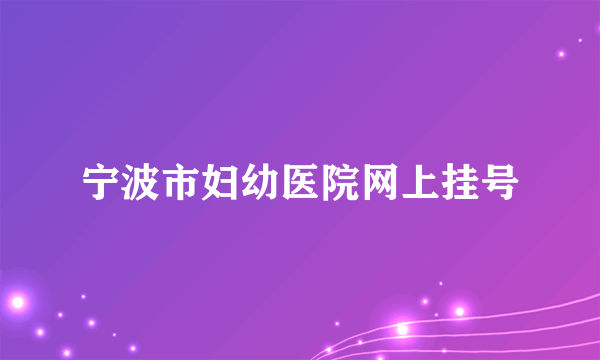 宁波市妇幼医院网上挂号